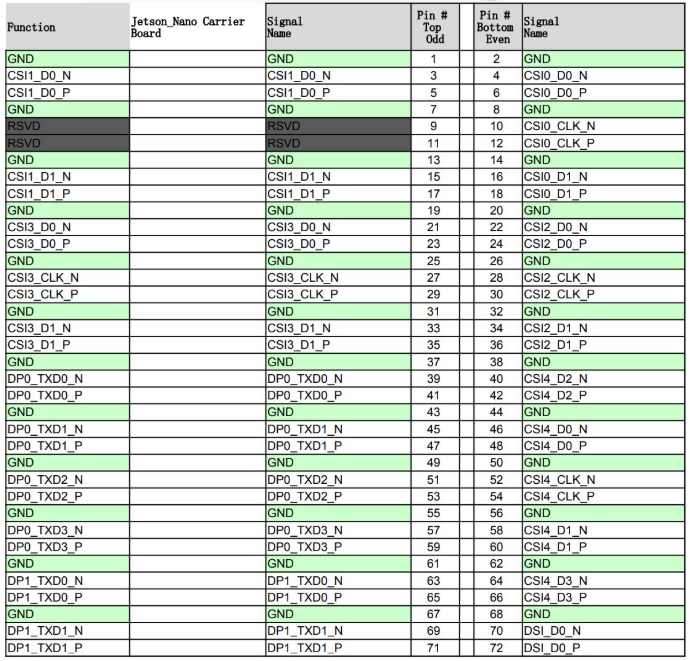 | Function | Jetson_Nano Carrier Board | Signal Name | Pin # Top Odd | | Pin # Bottom Even | Signal Name |
|---|---|---|---|---|---|---|
| GND | | GND | 1 | | 2 | GND |
| CSI1_D0_N | | CSI1_D0_N | 3 | | 4 | CSI0_D0_N |
| CSI1_D0_P | | CSI1_D0_P | 5 | | 6 | CSI0_D0_P |
| GND | | GND | 7 | | 8 | GND |
| RSVD | | RSVD | 9 | | 10 | CSI0_CLK_N |
| RSVD | | RSVD | 11 | | 12 | CSI0_CLK_P |
| GND | | GND | 13 | | 14 | GND |
| CSI1_D1_N | | CSI1_D1_N | 15 | | 16 | CSI0_D1_N |
| CSI1_D1_P | | CSI1_D1_P | 17 | | 18 | CSI0_D1_P |
| GND | | GND | 19 | | 20 | GND |
| CSI3_D0_N | | CSI3_D0_N | 21 | | 22 | CSI2_D0_N |
| CSI3_D0_P | | CSI3_D0_P | 23 | | 24 | CSI2_D0_P |
| GND | | GND | 25 | | 26 | GND |
| CSI3_CLK_N | | CSI3_CLK_N | 27 | | 28 | CSI2_CLK_N |
| CSI3_CLK_P | | CSI3_CLK_P | 29 | | 30 | CSI2_CLK_P |
| GND | | GND | 31 | | 32 | GND |
| CSI3_D1_N | | CSI3_D1_N | 33 | | 34 | CSI2_D1_N |
| CSI3_D1_P | | CSI3_D1_P | 35 | | 36 | CSI2_D1_P |
| GND | | GND | 37 | | 38 | GND |
| DP0_TXD0_N | | DP0_TXD0_N | 39 | | 40 | CSI4_D2_N |
| DP0_TXD0_P | | DP0_TXD0_P | 41 | | 42 | CSI4_D2_P |
| GND | | GND | 43 | | 44 | GND |
| DP0_TXD1_N | | DP0_TXD1_N | 45 | | 46 | CSI4_D0_N |
| DP0_TXD1_P | | DP0_TXD1_P | 47 | | 48 | CSI4_D0_P |
| GND | | GND | 49 | | 50 | GND |
| DP0_TXD2_N | | DP0_TXD2_N | 51 | | 52 | CSI4_CLK_N |
| DP0_TXD2_P | | DP0_TXD2_P | 53 | | 54 | CSI4_CLK_P |
| GND | | GND | 55 | | 56 | GND |
| DP0_TXD3_N | | DP0_TXD3_N | 57 | | 58 | CSI4_D1_N |
| DP0_TXD3_P | | DP0_TXD3_P | 59 | | 60 | CSI4_D1_P |
| GND | | GND | 61 | | 62 | GND |
| DP1_TXD0_N | | DP1_TXD0_N | 63 | | 64 | CSI4_D3_N |
| DP1_TXD0_P | | DP1_TXD0_P | 65 | | 66 | CSI4_D3_P |
| GND | | GND | 67 | | 68 | GND |
| DP1_TXD1_N | | DP1_TXD1_N | 69 | | 70 | DSI_D0_N |
| DP1_TXD1_P | | DP1_TXD1_P | 71 | | 72 | DSI_D0_P |